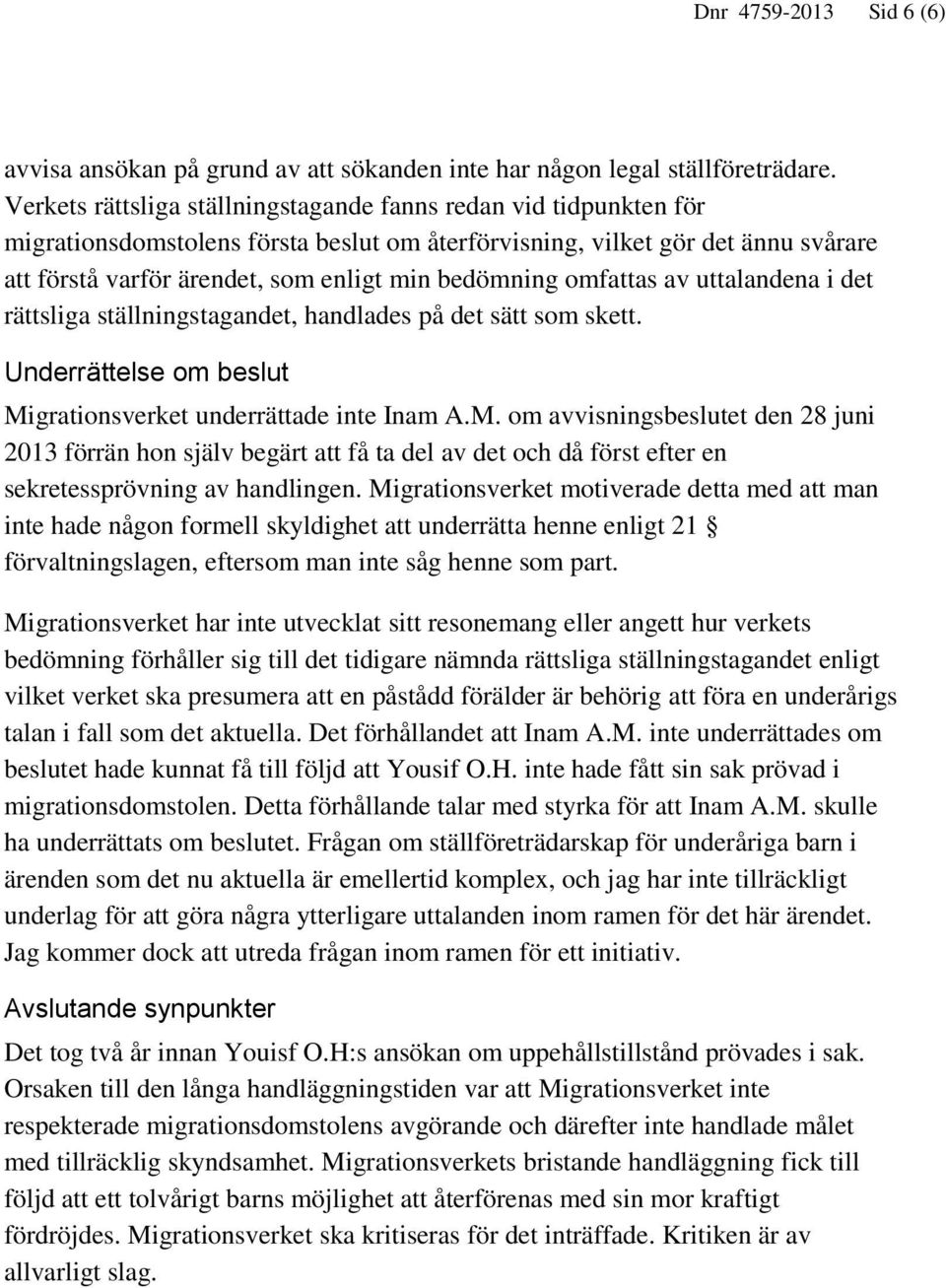 Dnr 4759-2013 Sid 6 (6)

avvisa ansökan på grund av att sökanden inte har någon legal ställföreträdare. Verkets rättsliga ställningstagande fanns redan vid tidpunkten för migrationsdomstolens första beslut om återförvisning, vilket gör det ännu svårare att förstå varför ärendet, som enligt min bedömning omfattas av uttalandena i det rättsliga ställningstagandet, handlades på det sätt som skett.

Underrättelse om beslut

Migrationsverket underrättade inte Inam A.M. om avvisningsbeslutet den 28 juni 2013 förrän hon själv begärt att få ta del av det och då först efter en sekretessprövning av handlingen. Migrationsverket motiverade detta med att man inte hade någon formell skyldighet att underrätta henne enligt 21 § förvaltningslagen, eftersom man inte såg henne som part.

Migrationsverket har inte utvecklat sitt resonemang eller angett hur verkets bedömning förhåller sig till det tidigare nämnda rättsliga ställningstagandet enligt vilket verket ska presumera att en påstådd förälder är behörig att föra en underårigs talan i fall som det aktuella. Det förhållandet att Inam A.M. inte underrättades om beslutet hade kunnat få till följd att Yousif O.H. inte hade fått sin sak prövad i migrationsdomstolen. Detta förhållande talar med styrka för att Inam A.M. skulle ha underrättats om beslutet. Frågan om ställföreträdarskap för underåriga barn i ärenden som det nu aktuella är emellertid komplex, och jag har inte tillräckligt underlag för att göra några ytterligare uttalanden inom ramen för det här ärendet. Jag kommer dock att utreda frågan inom ramen för ett initiativ.

Avslutande synpunkter

Det tog två år innan Youisf O.H:s ansökan om uppehållstillstånd prövades i sak. Orsaken till den långa handläggningstiden var att Migrationsverket inte respekterade migrationsdomstolens avgörande och därefter inte handlade målet med tillräcklig skyndsamhet. Migrationsverkets bristande handläggning fick till följd att ett tolvårigt barns möjlighet att återförenas med sin mor kraftigt fördröjdes. Migrationsverket ska kritiseras för det inträffade. Kritiken är av allvarligt slag.